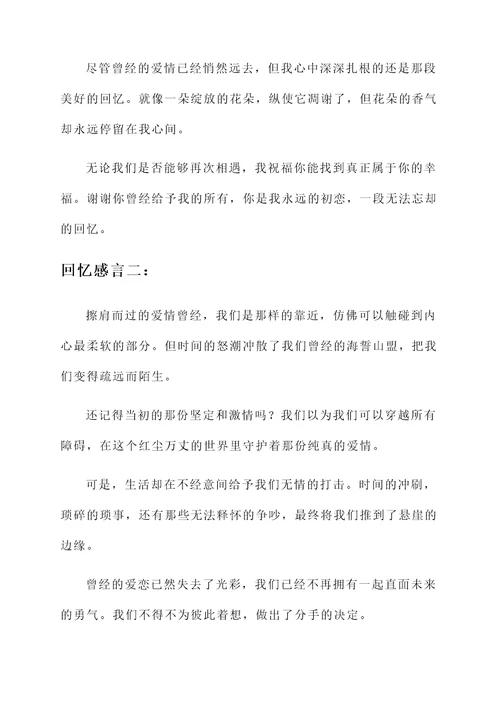 尽管曾经的爱情已经悄然远去，但我心中深深扎根的还是那段美好的回忆。就像一朵绽放的花朵，纵使它凋谢了，但花朵的香气却永远停留在我心间。

无论我们是否能够再次相遇，我祝福你能找到真正属于你的幸福。谢谢你曾经给予我的所有，你是我永远的初恋，一段无法忘却的回忆。

回忆感言二：

擦肩而过的爱情曾经，我们是那样的靠近，仿佛可以触碰到内心最柔软的部分。但时间的怒潮冲散了我们曾经的海誓山盟，把我们变得疏远而陌生。

还记得当初的那份坚定和激情吗？我们以为我们可以穿越所有障碍，在这个红尘万丈的世界里守护着那份纯真的爱情。

可是，生活却在不经意间给予我们无情的打击。时间的冲刷，琐碎的琐事，还有那些无法释怀的争吵，最终将我们推到了悬崖的边缘。

曾经的爱恋已然失去了光彩，我们已经不再拥有一起直面未来的勇气。我们不得不为彼此着想，做出了分手的决定。